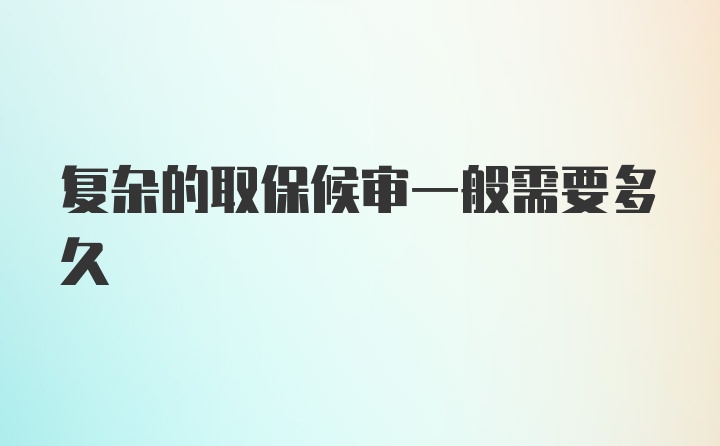 复杂的取保候审一般需要多久